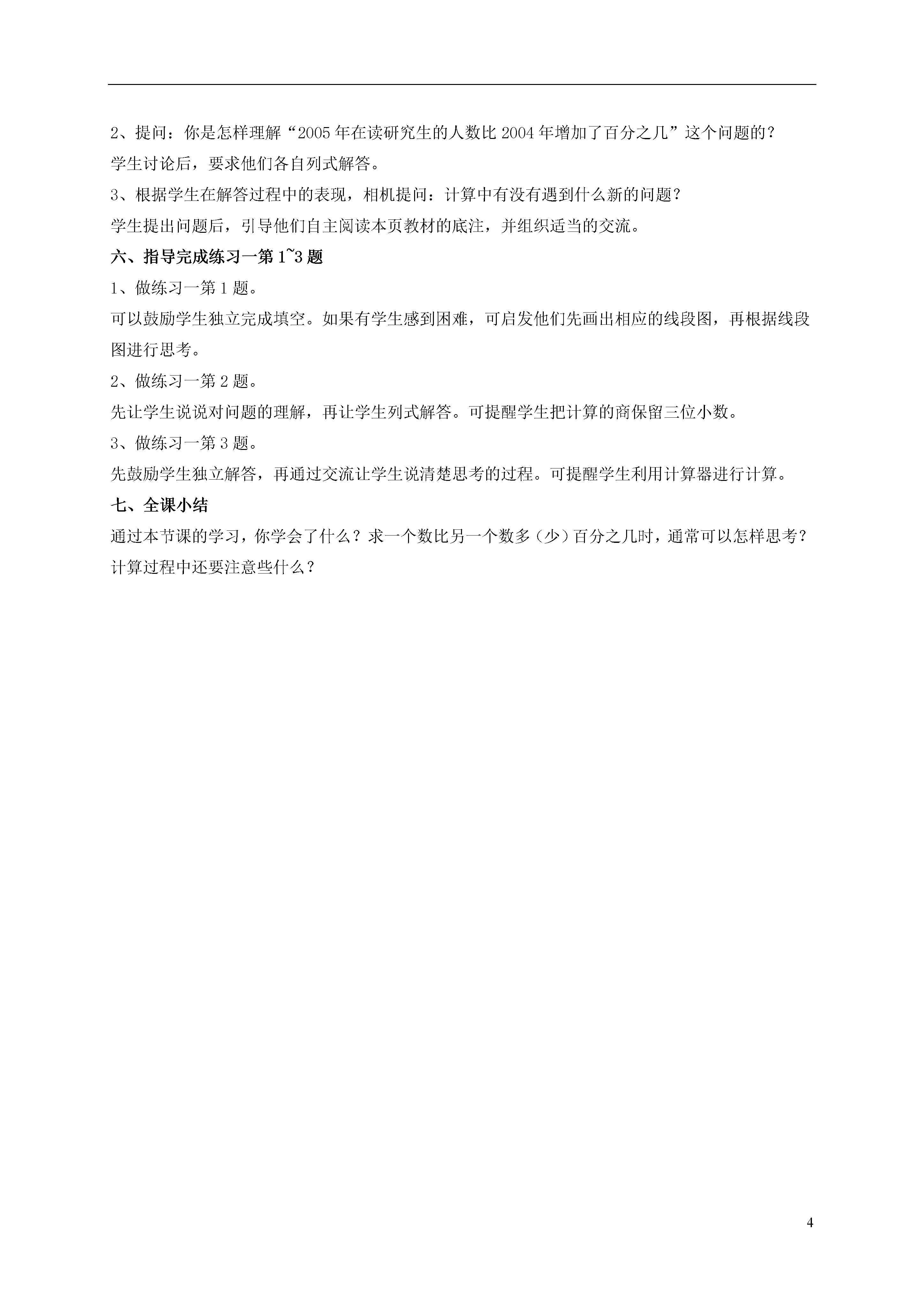 2、提问：你是怎样理解“2005年在读研究生的人数比2004年增加了百分之几”这个问题的？

学生讨论后，要求他们各自列式解答。

3、根据学生在解答过程中的表现，相机提问：计算中有没有遇到什么新的问题？

学生提出问题后，引导他们自主阅读本页教材的底注，并组织适当的交流。

六、指导完成练习一第1~3题

1、做练习一第1题。

可以鼓励学生独立完成填空。如果有学生感到困难，可启发他们先画出相应的线段图，再根据线段图进行思考。

2、做练习一第2题。

先让学生说说对问题的理解，再让学生列式解答。可提醒学生把计算的商保留三位小数。

3、做练习一第3题。

先鼓励学生独立解答，再通过交流让学生说清楚思考的过程。可提醒学生利用计算器进行计算。

七、全课小结

通过本节课的学习，你学会了什么？求一个数比另一个数多（少）百分之几时，通常可以怎样思考？计算过程中还要注意些什么？

4